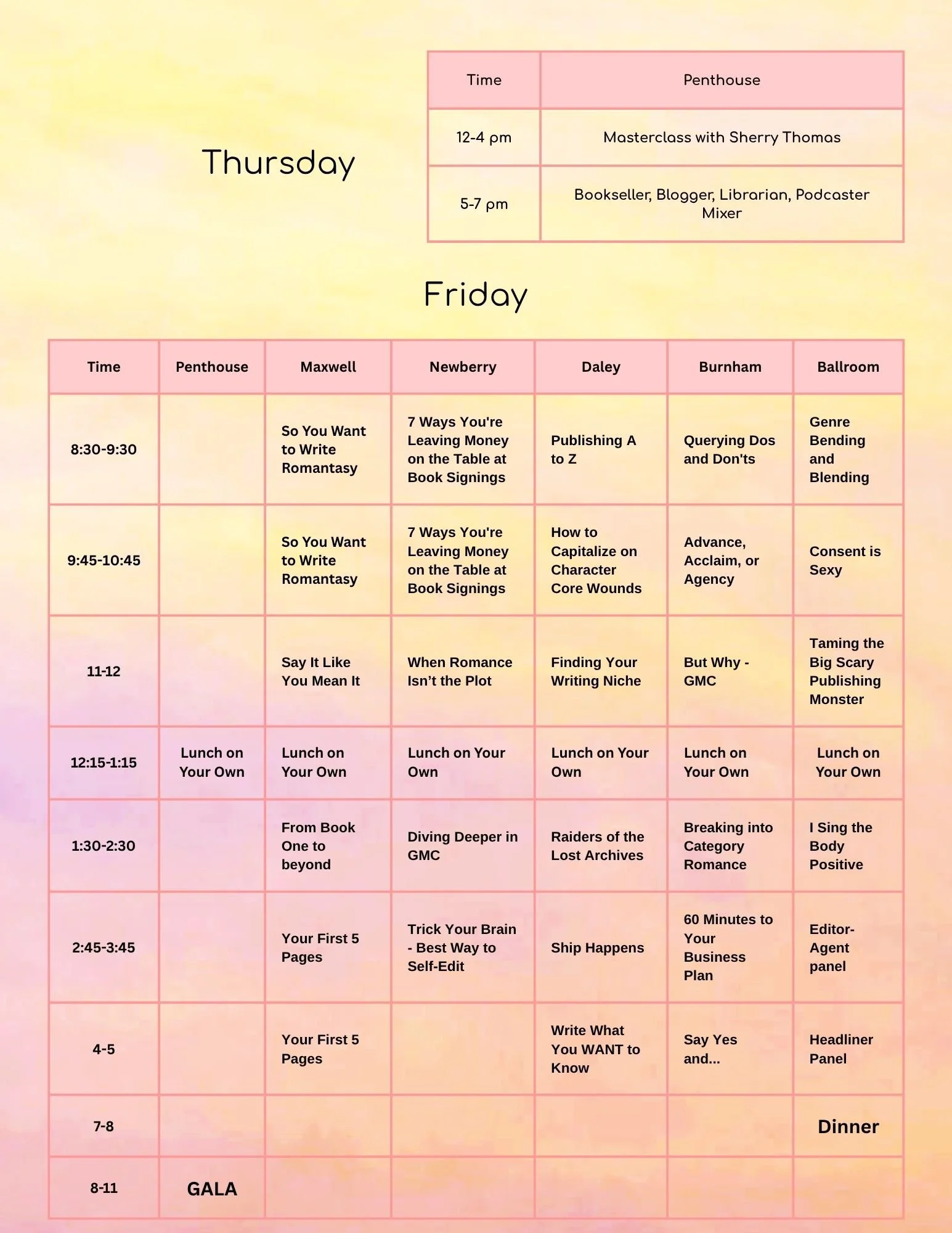 Thursday

| Time | Penthouse |
|---|---|
| 12-4 pm | Masterclass with Sherry Thomas |
| 5-7 pm | Bookseller, Blogger, Librarian, Podcaster Mixer |

Friday

| Time | Penthouse | Maxwell | Newberry | Daley | Burnham | Ballroom |
|---|---|---|---|---|---|---|
| 8:30-9:30 | | So You Want to Write Romantasy | 7 Ways You're Leaving Money on the Table at Book Signings | Publishing A to Z | Querying Dos and Don'ts | Genre Bending and Blending |
| 9:45-10:45 | | So You Want to Write Romantasy | 7 Ways You're Leaving Money on the Table at Book Signings | How to Capitalize on Character Core Wounds | Advance, Acclaim, or Agency | Consent is Sexy |
| 11-12 | | Say It Like You Mean It | When Romance Isn't the Plot | Finding Your Writing Niche | But Why - GMC | Taming the Big Scary Publishing Monster |
| 12:15-1:15 | Lunch on Your Own | Lunch on Your Own | Lunch on Your Own | Lunch on Your Own | Lunch on Your Own | Lunch on Your Own |
| 1:30-2:30 | | From Book One to beyond | Diving Deeper in GMC | Raiders of the Lost Archives | Breaking into Category Romance | I Sing the Body Positive |
| 2:45-3:45 | | Your First 5 Pages | Trick Your Brain - Best Way to Self-Edit | Ship Happens | 60 Minutes to Your Business Plan | Editor-Agent panel |
| 4-5 | | Your First 5 Pages | | Write What You WANT to Know | Say Yes and... | Headliner Panel |
| 7-8 | | | | | | Dinner |
| 8-11 | GALA | | | | | |